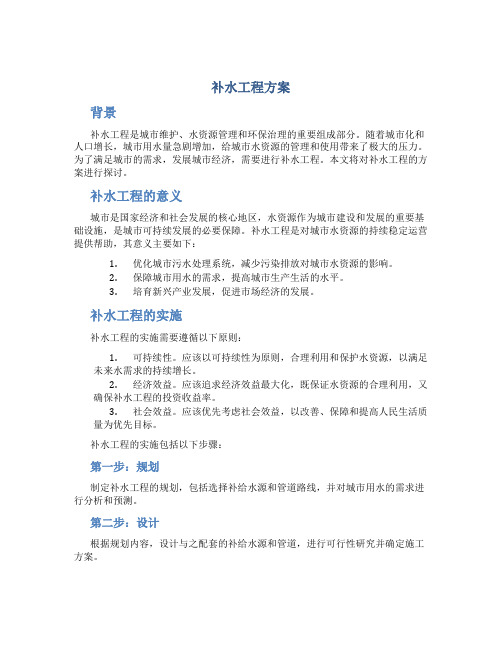 补水工程方案

背景

补水工程是城市维护、水资源管理和环保治理的重要组成部分。随着城市化和人口增长，城市用水量急剧增加，给城市水资源的管理和使用带来了极大的压力。为了满足城市的需求，发展城市经济，需要进行补水工程。本文将对补水工程的方案进行探讨。

补水工程的意义

城市是国家经济和社会发展的核心地区，水资源作为城市建设和发展的重要基础设施，是城市可持续发展的必要保障。补水工程是对城市水资源的持续稳定运营提供帮助，其意义主要如下：

1. 优化城市污水处理系统，减少污染排放对城市水资源的影响。
2. 保障城市用水的需求，提高城市生产生活的水平。
3. 培育新兴产业发展，促进市场经济的发展。

补水工程的实施

补水工程的实施需要遵循以下原则：

1. 可持续性。应该以可持续性为原则，合理利用和保护水资源，以满足未来水需求的持续增长。
2. 经济效益。应该追求经济效益最大化，既保证水资源的合理利用，又确保补水工程的投资收益率。
3. 社会效益。应该优先考虑社会效益，以改善、保障和提高人民生活质量为优先目标。

补水工程的实施包括以下步骤：

第一步：规划

制定补水工程的规划，包括选择补给水源和管道路线，并对城市用水的需求进行分析和预测。

第二步：设计

根据规划内容，设计与之配套的补给水源和管道，进行可行性研究并确定施工方案。